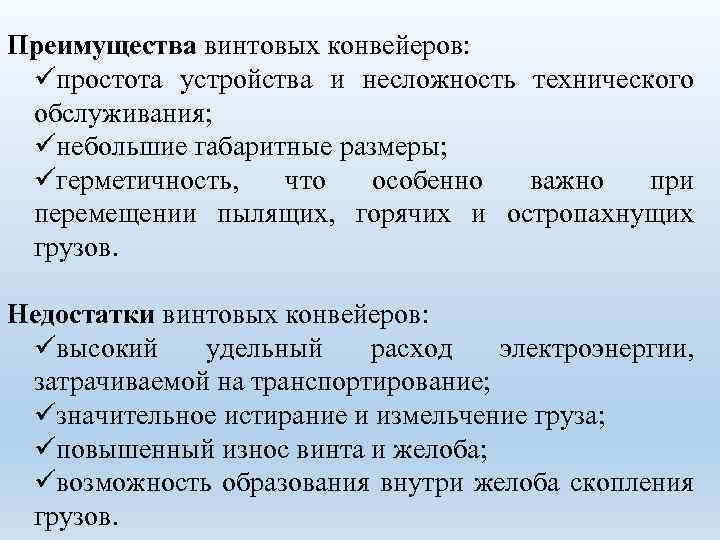 Преимущества винтовых конвейеров:
✓простота устройства и несложность технического обслуживания;
✓небольшие габаритные размеры;
✓герметичность, что особенно важно при перемещении пылящих, горячих и остропахнущих грузов.

Недостатки винтовых конвейеров:
✓высокий удельный расход электроэнергии, затрачиваемой на транспортирование;
✓значительное истирание и измельчение груза;
✓повышенный износ винта и желоба;
✓возможность образования внутри желоба скопления грузов.